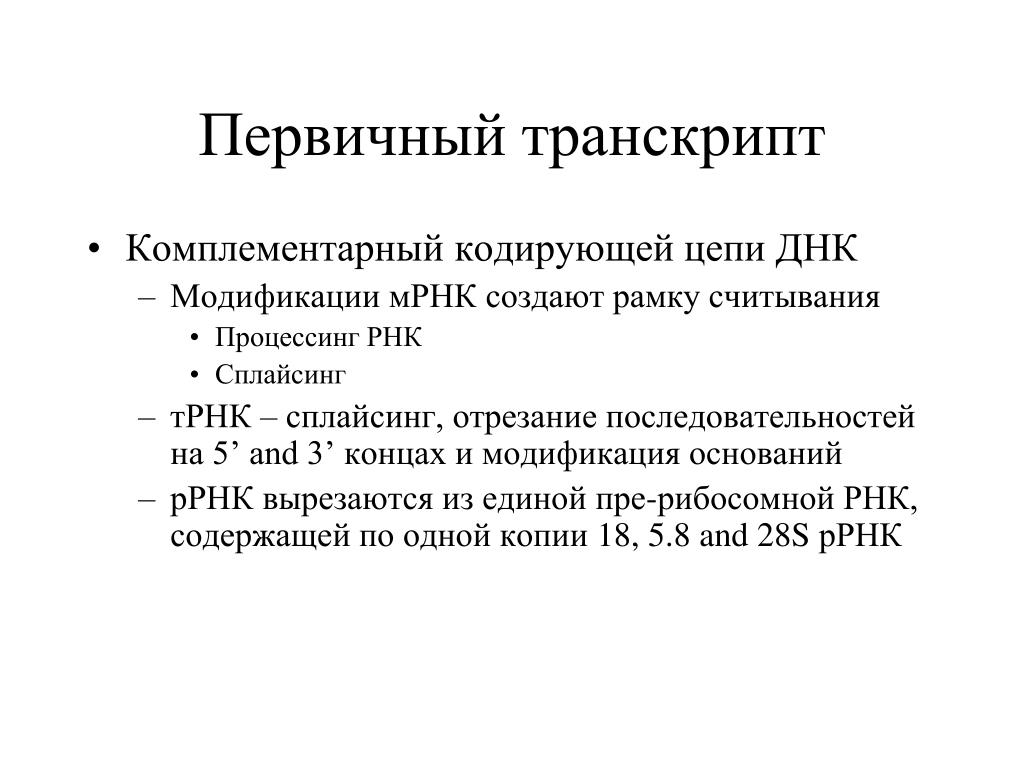 Первичный транскрипт

• Комплементарный кодирующей цепи ДНК
– Модификации мРНК создают рамку считывания
• Процессинг РНК
• Сплайсинг
– тРНК – сплайсинг, отрезание последовательностей на 5’ and 3’ концах и модификация оснований
– рРНК вырезаются из единой пре-рибосомной РНК, содержащей по одной копии 18, 5.8 and 28S рРНК